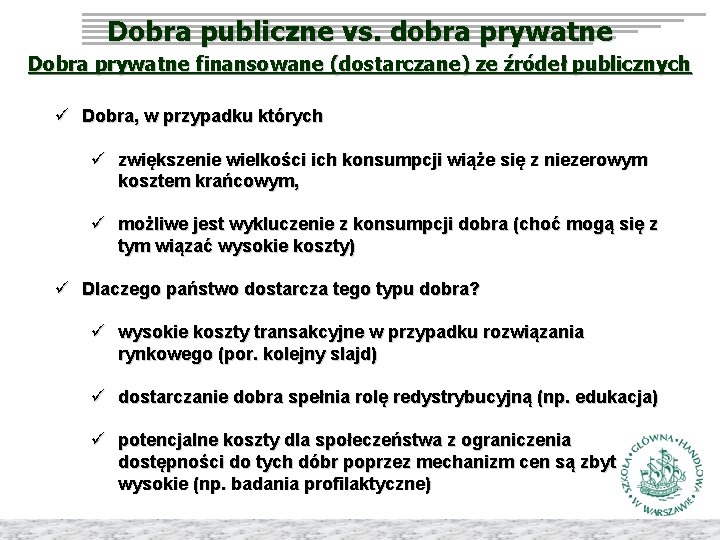 Dobra publiczne vs. dobra prywatne
Dobra prywatne finansowane (dostarczane) ze źródeł publicznych

✓ Dobra, w przypadku których

✓ zwiększenie wielkości ich konsumpcji wiąże się z niezerowym kosztem krańcowym,

✓ możliwe jest wykluczenie z konsumpcji dobra (choć mogą się z tym wiązać wysokie koszty)

✓ Dlaczego państwo dostarcza tego typu dobra?

✓ wysokie koszty transakcyjne w przypadku rozwiązania rynkowego (por. kolejny slajd)

✓ dostarczanie dobra spełnia rolę redystrybucyjną (np. edukacja)

✓ potencjalne koszty dla społeczeństwa z ograniczenia dostępności do tych dóbr poprzez mechanizm cen są zbyt wysokie (np. badania profilaktyczne)

SZKOŁA GŁÓWNA HANDLOWA W WARSZAWIE